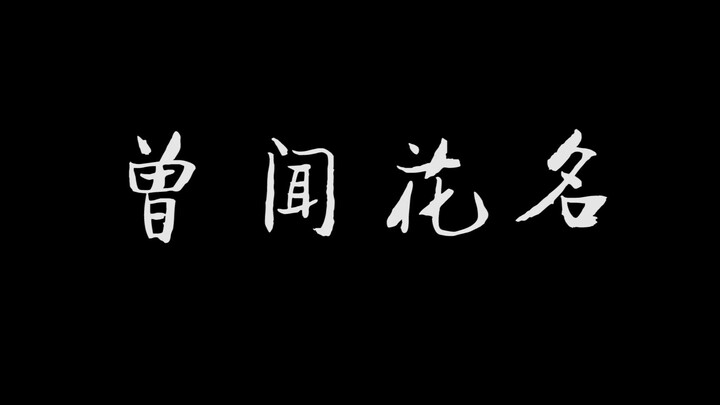 曾闻花名